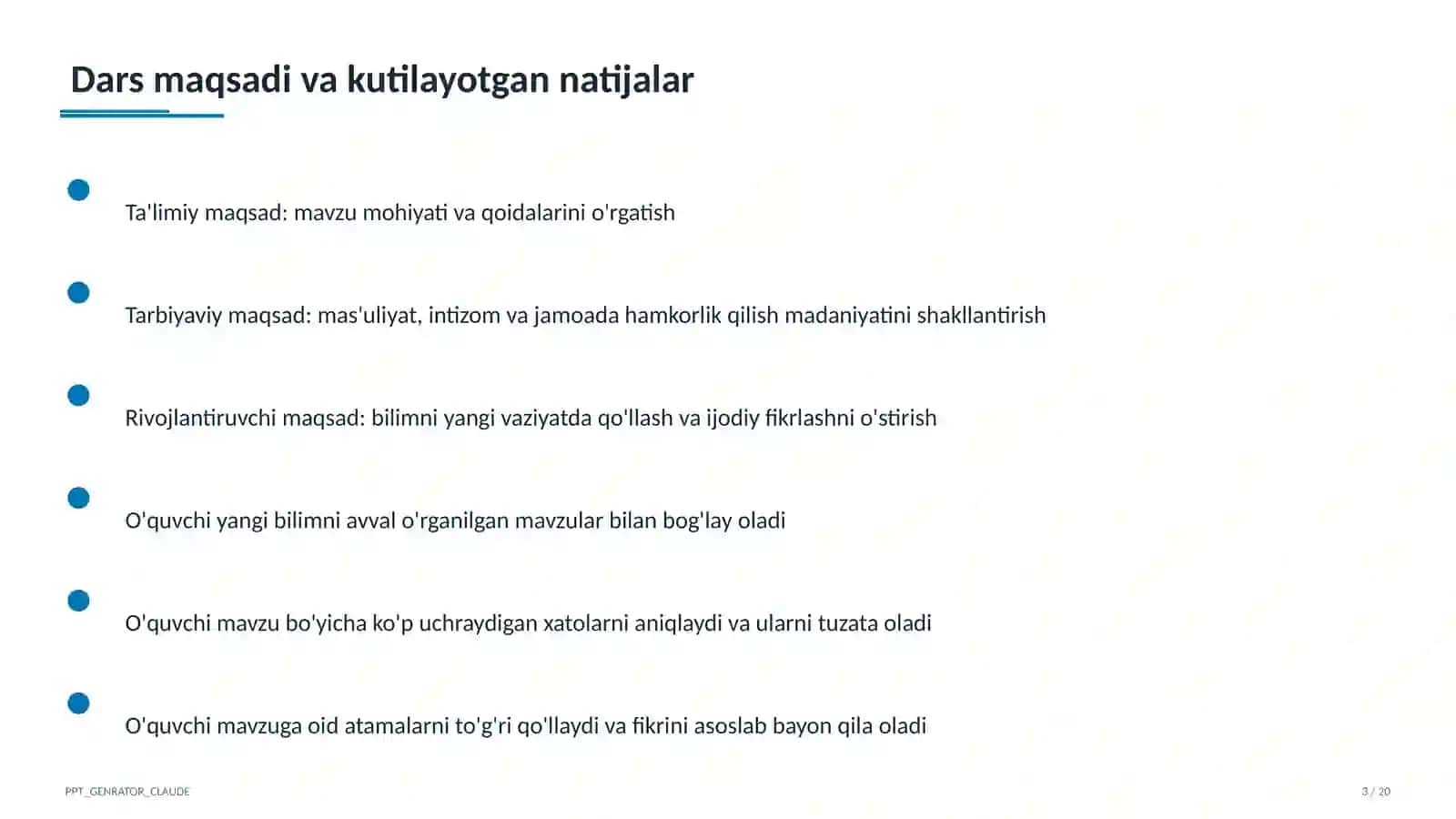 Dars maqsadi va kutilayotgan natijalar

• Ta'limiy maqsad: mavzu mohiyati va qoidalarini o'rgatish

• Tarbiyaviy maqsad: mas'uliyat, intizom va jamoada hamkorlik qilish madaniyatini shakllantirish

• Rivojlantiruvchi maqsad: bilimni yangi vaziyatda qo'llash va ijodiy fikrlashni o'stirish

• O'quvchi yangi bilimni avval o'rganilgan mavzular bilan bog'lay oladi

• O'quvchi mavzu bo'yicha ko'p uchraydigan xatolarni aniqlaydi va ularni tuzata oladi

• O'quvchi mavzuga oid atamalarni to'g'ri qo'llaydi va fikrini asoslab bayon qila oladi

PPT_GENRATOR_CLAUDE

3 / 20